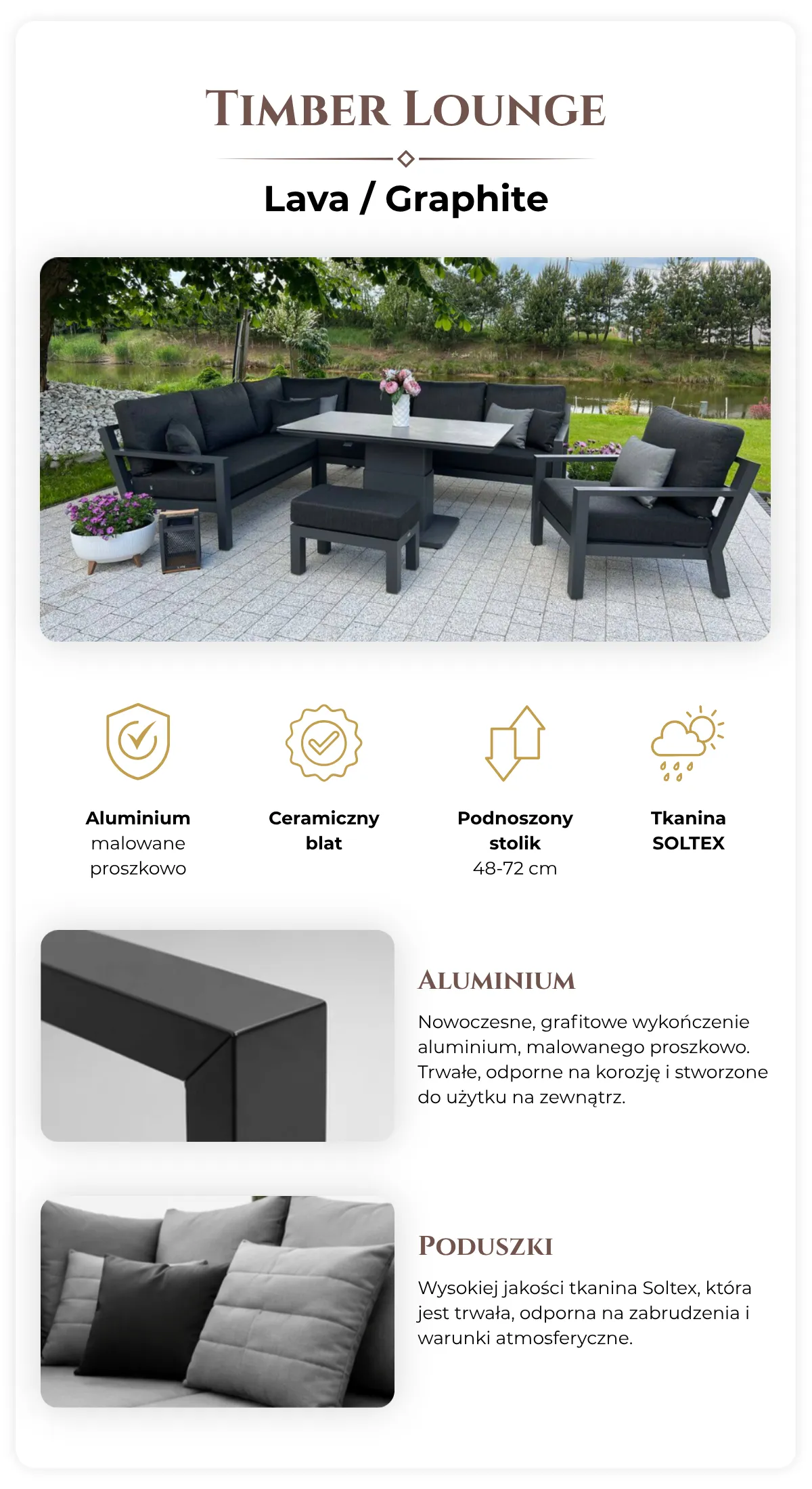 TIMBER LOUNGE

Lava / Graphite

Aluminium
malowane
proszkowo

Ceramiczny
blat

Podnoszony
stolik
48-72 cm

Tkanina
SOLTEX

ALUMINIUM

Nowoczesne, grafitowe wykończenie aluminium, malowanego proszkowo. Trwałe, odporne na korozję i stworzone do użytku na zewnątrz.

PODUSZKI

Wysokiej jakości tkanina Soltex, która jest trwała, odporna na zabrudzenia i warunki atmosferyczne.